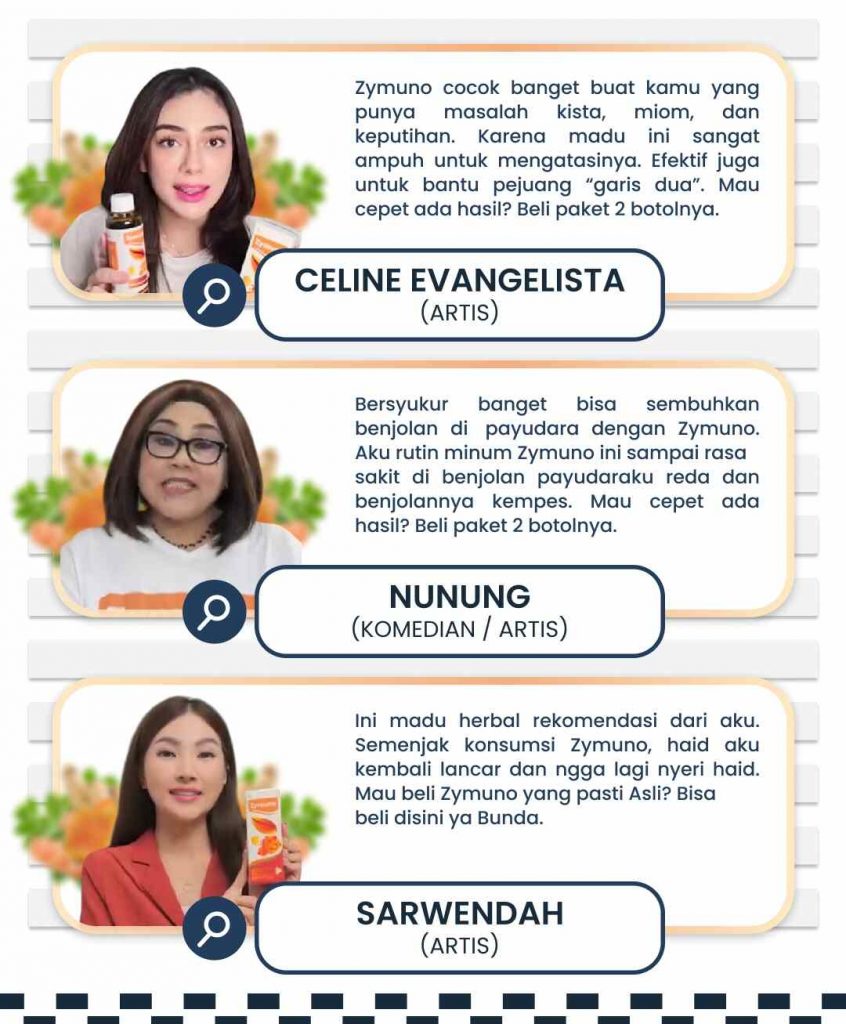 Zymuno cocok banget buat kamu yang punya masalah kista, miom, dan keputihan. Karena madu ini sangat ampuh untuk mengatasinya. Efektif juga untuk bantu pejuang "garis dua". Mau cepet ada hasil? Beli paket 2 botolnya.

CELINE EVANGELISTA
(ARTIS)

Bersyukur banget bisa sembuhkan benjolan di payudara dengan Zymuno. Aku rutin minum Zymuno ini sampai rasa sakit di benjolan payudaraku reda dan benjolannya kempes. Mau cepet ada hasil? Beli paket 2 botolnya.

NUNUNG
(KOMEDIAN / ARTIS)

Ini madu herbal rekomendasi dari aku. Semenjak konsumsi Zymuno, haid aku kembali lancar dan ngga lagi nyeri haid. Mau beli Zymuno yang pasti Asli? Bisa beli disini ya Bunda.

SARWENDAH
(ARTIS)